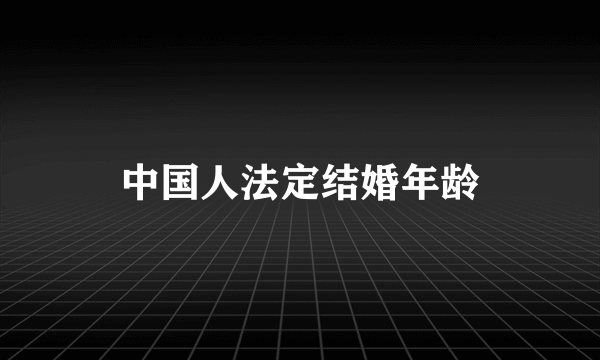 中国人法定结婚年龄